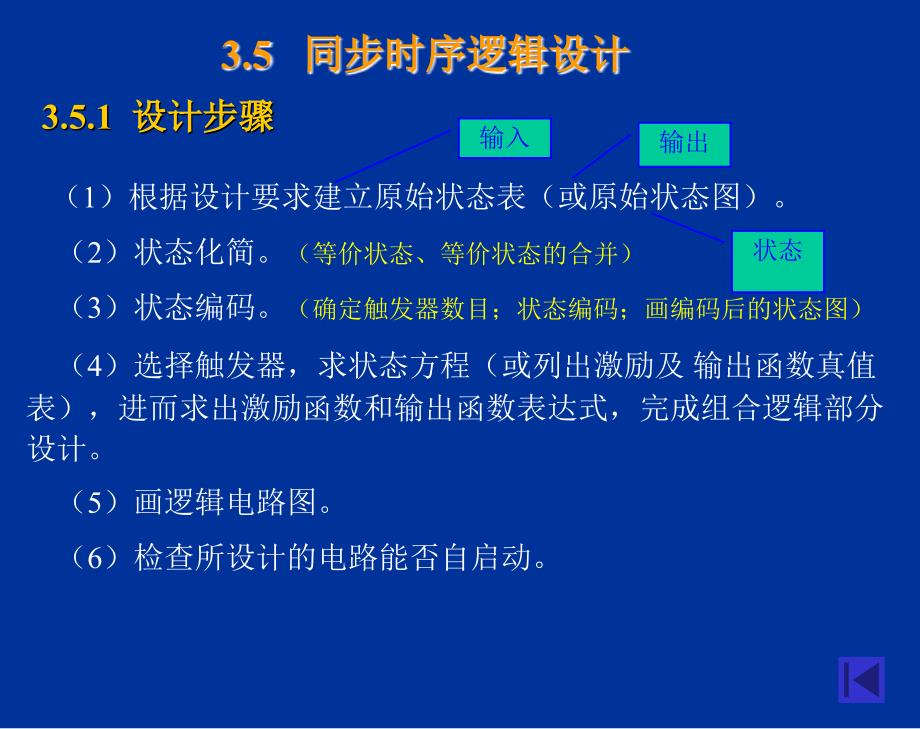 3.5 同步时序逻辑设计

3.5.1 设计步骤

输入

输出

（1）根据设计要求建立原始状态表（或原始状态图）。

状态

（2）状态化简。（等价状态、等价状态的合并）

（3）状态编码。（确定触发器数目；状态编码；画编码后的状态图）

（4）选择触发器，求状态方程（或列出激励及 输出函数真值表），进而求出激励函数和输出函数表达式，完成组合逻辑部分设计。

（5）画逻辑电路图。

（6）检查所设计的电路能否自启动。